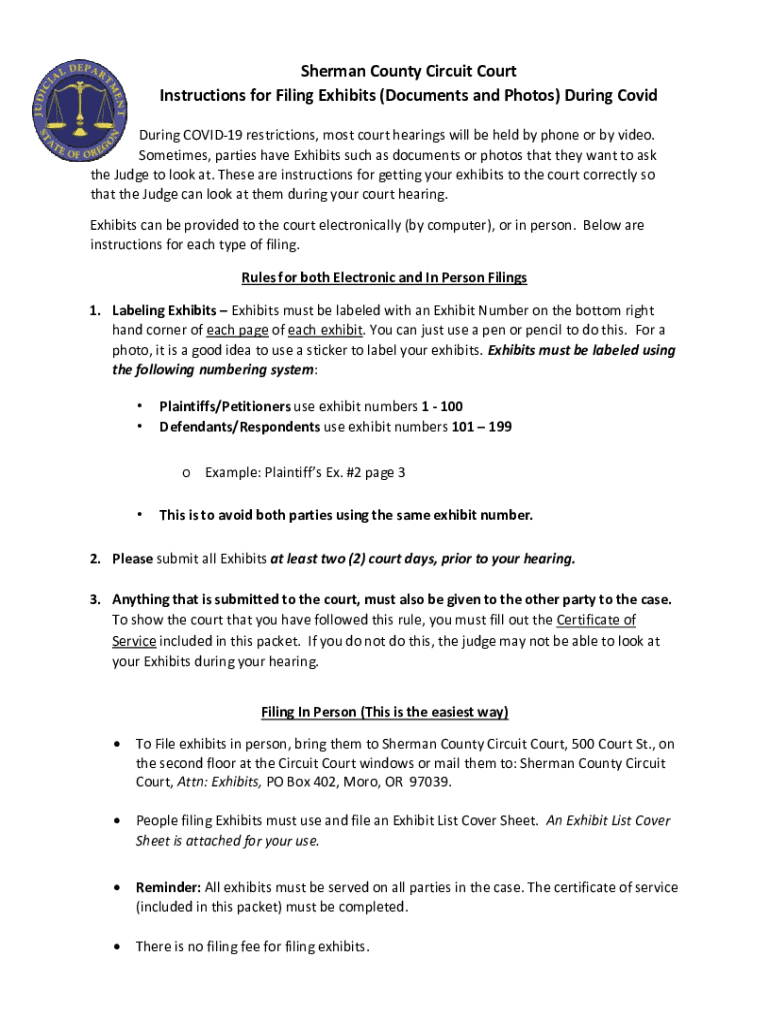 JUDICIAL DEPARTMENT STATE OF OREGON

Sherman County Circuit Court
Instructions for Filing Exhibits (Documents and Photos) During Covid

During COVID-19 restrictions, most court hearings will be held by phone or by video. Sometimes, parties have Exhibits such as documents or photos that they want to ask the Judge to look at. These are instructions for getting your exhibits to the court correctly so that the Judge can look at them during your court hearing.

Exhibits can be provided to the court electronically (by computer), or in person. Below are instructions for each type of filing.

Rules for both Electronic and In Person Filings

1. Labeling Exhibits – Exhibits must be labeled with an Exhibit Number on the bottom right hand corner of each page of each exhibit. You can just use a pen or pencil to do this. For a photo, it is a good idea to use a sticker to label your exhibits. Exhibits must be labeled using the following numbering system:

• Plaintiffs/Petitioners use exhibit numbers 1 - 100
• Defendants/Respondents use exhibit numbers 101 – 199

o Example: Plaintiff's Ex. #2 page 3

• This is to avoid both parties using the same exhibit number.

2. Please submit all Exhibits at least two (2) court days, prior to your hearing.

3. Anything that is submitted to the court, must also be given to the other party to the case. To show the court that you have followed this rule, you must fill out the Certificate of Service included in this packet. If you do not do this, the judge may not be able to look at your Exhibits during your hearing.

Filing In Person (This is the easiest way)

• To File exhibits in person, bring them to Sherman County Circuit Court, 500 Court St., on the second floor at the Circuit Court windows or mail them to: Sherman County Circuit Court, Attn: Exhibits, PO Box 402, Moro, OR 97039.

• People filing Exhibits must use and file an Exhibit List Cover Sheet. An Exhibit List Cover Sheet is attached for your use.

• Reminder: All exhibits must be served on all parties in the case. The certificate of service (included in this packet) must be completed.

• There is no filing fee for filing exhibits.